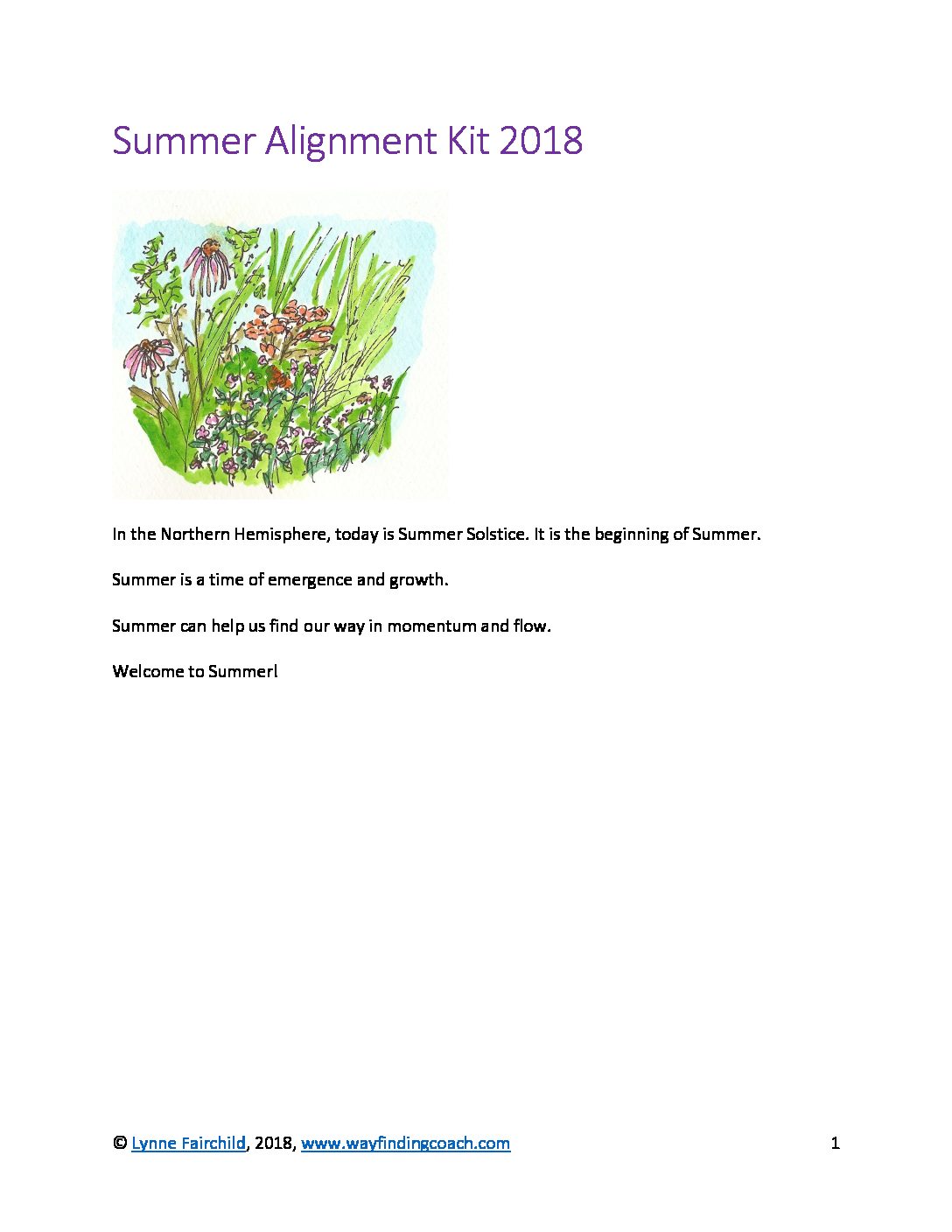 Summer Alignment Kit 2018

In the Northern Hemisphere, today is Summer Solstice. It is the beginning of Summer.

Summer is a time of emergence and growth.

Summer can help us find our way in momentum and flow.

Welcome to Summer!

© Lynne Fairchild, 2018, www.wayfindingcoach.com 1